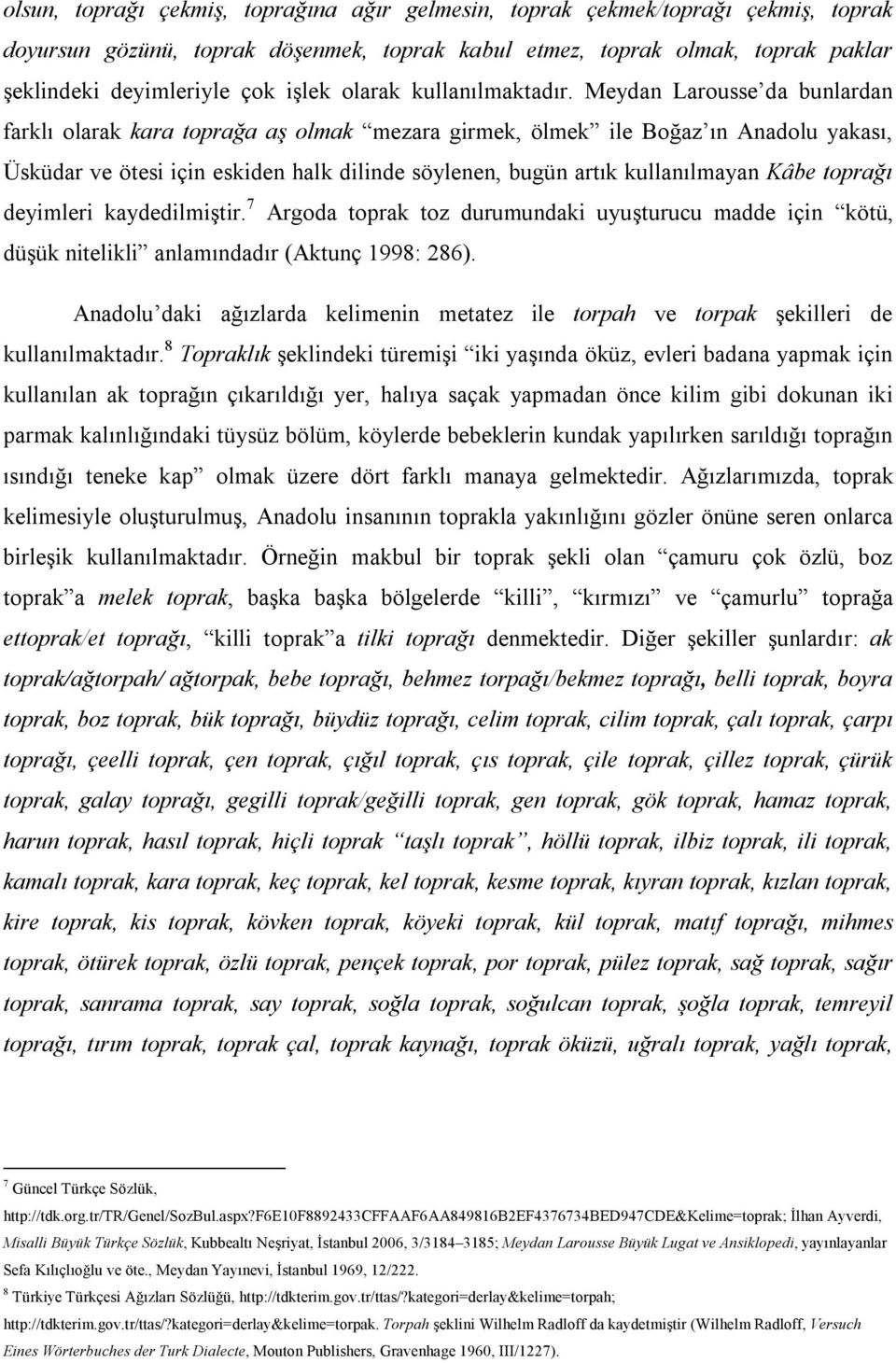 olsun, toprağı çekmiş, toprağına ağır gelmesin, toprak çekmek/toprağı çekmiş, toprak doyursun gözünü, toprak döşenmek, toprak kabul etmez, toprak olmak, toprak paklar şeklindeki deyimleriyle çok işlek olarak kullanılmaktadır. Meydan Larousse'da bunlardan farklı olarak kara toprağa aş olmak "mezara girmek, ölmek" ile Boğaz'ın Anadolu yakası, Üsküdar ve ötesi için eskiden halk dilinde söylenen, bugün artık kullanılmayan Kâbe toprağı deyimleri kaydedilmiştir.$^7$ Argoda toprak toz durumundaki uyuşturucu madde için "kötü, düşük nitelikli" anlamındadır (Aktunç 1998: 286).

Anadolu'daki ağızlarda kelimenin metatez ile torpah ve torpak şekilleri de kullanılmaktadır.$^8$ Topraklık şeklindeki türemişi "iki yaşında öküz, evleri badana yapmak için kullanılan ak toprağın çıkarıldığı yer, halıya saçak yapmadan önce kilim gibi dokunan iki parmak kalınlığındaki tüysüz bölüm, köylerde bebeklerin kundak yapılırken sarıldığı toprağın ısındığı teneke kap" olmak üzere dört farklı manaya gelmektedir. Ağızlarımızda, toprak kelimesiyle oluşturulmuş, Anadolu insanının toprakla yakınlığını gözler önüne seren onlarca birleşik kullanılmaktadır. Örneğin makbul bir toprak şekli olan "çamuru çok özlü, boz toprak"a melek toprak, başka başka bölgelerde "killi", "kırmızı" ve "çamurlu" toprağa ettoprak/et toprağı, "killi toprak"a tilki toprağı denmektedir. Diğer şekiller şunlardır: ak toprak/ağtorpah/ ağtorpak, bebe toprağı, behmez torpağı/bekmez toprağı, belli toprak, boyra toprak, boz toprak, bük toprağı, büydüz toprağı, celim toprak, cilim toprak, çalı toprak, çarpı toprağı, çeelli toprak, çen toprak, çığıl toprak, çıs toprak, çile toprak, çillez toprak, çürük toprak, galay toprağı, gegilli toprak/geğilli toprak, gen toprak, gök toprak, hamaz toprak, harun toprak, hasıl toprak, hiçli toprak "taşlı toprak", höllü toprak, ilbiz toprak, ili toprak, kamalı toprak, kara toprak, keç toprak, kel toprak, kesme toprak, kıyran toprak, kızlan toprak, kire toprak, kis toprak, kövken toprak, köyeki toprak, kül toprak, matıf toprağı, mihmes toprak, ötürek toprak, özlü toprak, pençek toprak, por toprak, pülez toprak, sağ toprak, sağır toprak, sanrama toprak, say toprak, soğla toprak, soğulcan toprak, şoğla toprak, temreyil toprağı, tırım toprak, toprak çal, toprak kaynağı, toprak öküzü, uğralı toprak, yağlı toprak,

$^7$ Güncel Türkçe Sözlük, http://tdk.org.tr/TR/Genel/SozBul.aspx?F6E10F8892433CFFAAF6AA849816B2EF4376734BED947CDE&Kelime=toprak; İlhan Ayverdi, Misalli Büyük Türkçe Sözlük, Kubbealtı Neşriyat, İstanbul 2006, 3/3184–3185; Meydan Larousse Büyük Lugat ve Ansiklopedi, yayınlayanlar Sefa Kılıçlıoğlu ve öte., Meydan Yayınevi, İstanbul 1969, 12/222.

$^8$ Türkiye Türkçesi Ağızları Sözlüğü, http://tdkterim.gov.tr/ttas/?kategori=derlay&kelime=torpah; http://tdkterim.gov.tr/ttas/?kategori=derlay&kelime=torpak. Torpah şeklini Wilhelm Radloff da kaydetmiştir (Wilhelm Radloff, Versuch Eines Wörterbuches der Turk Dialecte, Mouton Publishers, Gravenhage 1960, III/1227).